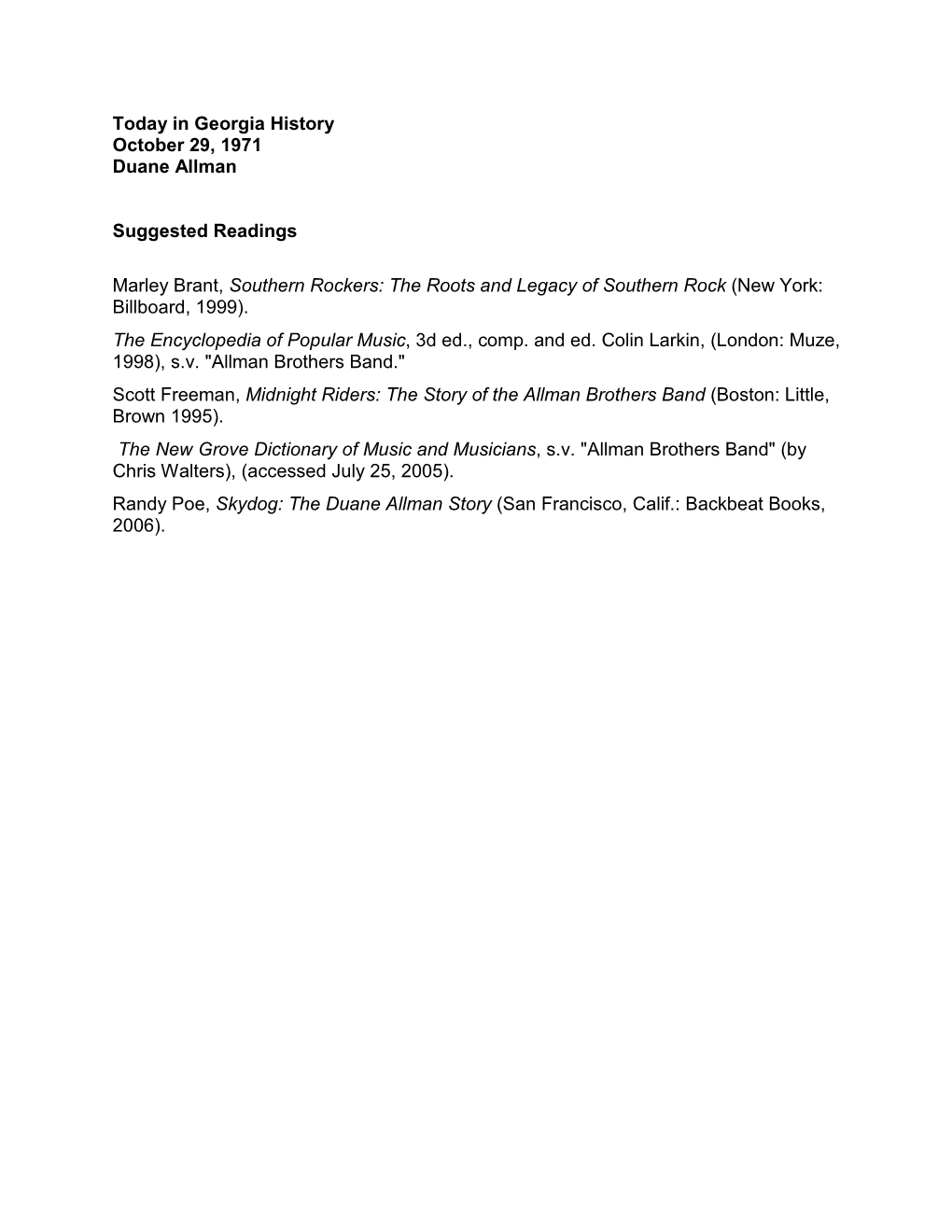 Today in Georgia History
October 29, 1971
Duane Allman

Suggested Readings

Marley Brant, Southern Rockers: The Roots and Legacy of Southern Rock (New York: Billboard, 1999).

The Encyclopedia of Popular Music, 3d ed., comp. and ed. Colin Larkin, (London: Muze, 1998), s.v. "Allman Brothers Band."

Scott Freeman, Midnight Riders: The Story of the Allman Brothers Band (Boston: Little, Brown 1995).

The New Grove Dictionary of Music and Musicians, s.v. "Allman Brothers Band" (by Chris Walters), (accessed July 25, 2005).

Randy Poe, Skydog: The Duane Allman Story (San Francisco, Calif.: Backbeat Books, 2006).